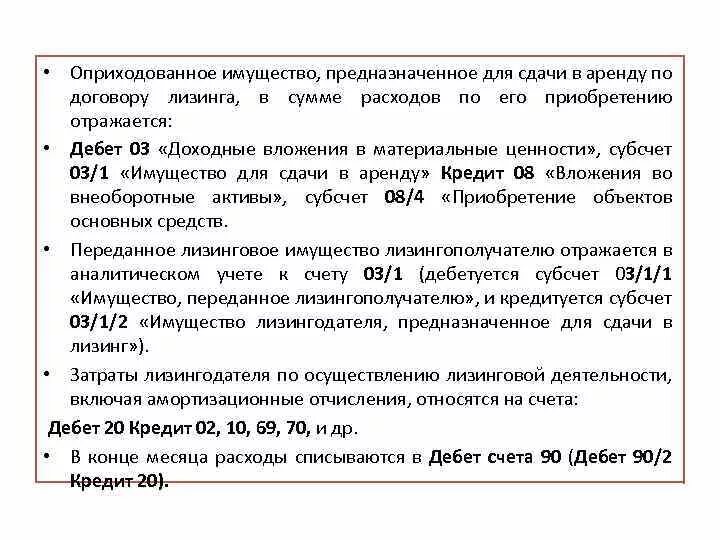 • Оприходованное имущество, предназначенное для сдачи в аренду по договору лизинга, в сумме расходов по его приобретению отражается:

• Дебет 03 «Доходные вложения в материальные ценности», субсчет 03/1 «Имущество для сдачи в аренду» Кредит 08 «Вложения во внеоборотные активы», субсчет 08/4 «Приобретение объектов основных средств.

• Переданное лизинговое имущество лизингополучателю отражается в аналитическом учете к счету 03/1 (дебетуется субсчет 03/1/1 «Имущество, переданное лизингополучателю», и кредитуется субсчет 03/1/2 «Имущество лизингодателя, предназначенное для сдачи в лизинг»).

• Затраты лизингодателя по осуществлению лизинговой деятельности, включая амортизационные отчисления, относятся на счета:

Дебет 20 Кредит 02, 10, 69, 70, и др.

• В конце месяца расходы списываются в Дебет счета 90 (Дебет 90/2 Кредит 20).